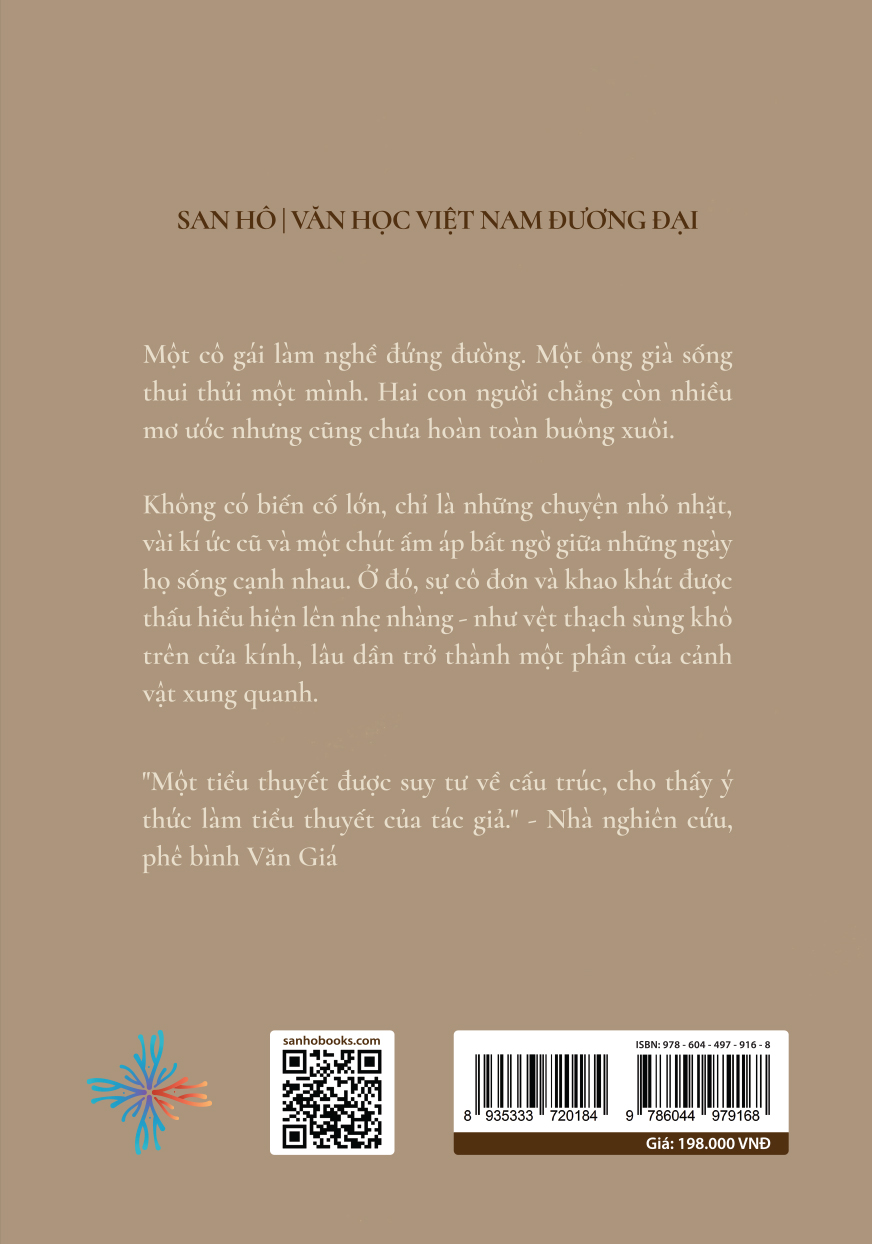 SAN HÔ | VĂN HỌC VIỆT NAM ĐƯƠNG ĐẠI

Một cô gái làm nghề đứng đường. Một ông già sống thui thủi một mình. Hai con người chẳng còn nhiều mơ ước nhưng cũng chưa hoàn toàn buông xuôi.

Không có biến cố lớn, chỉ là những chuyện nhỏ nhặt, vài kí ức cũ và một chút ấm áp bất ngờ giữa những ngày họ sống cạnh nhau. Ở đó, sự cô đơn và khao khát được thấu hiểu hiện lên nhẹ nhàng - như vệt thạch sùng khô trên cửa kính, lâu dần trở thành một phần của cảnh vật xung quanh.

"Một tiểu thuyết được suy tư về cấu trúc, cho thấy ý thức làm tiểu thuyết của tác giả." - Nhà nghiên cứu, phê bình Văn Giá

sanhobooks.com

ISBN: 978 - 604 - 497 - 916 - 8

8 935333 720184

9 786044 979168

Giá: 198.000 VNĐ